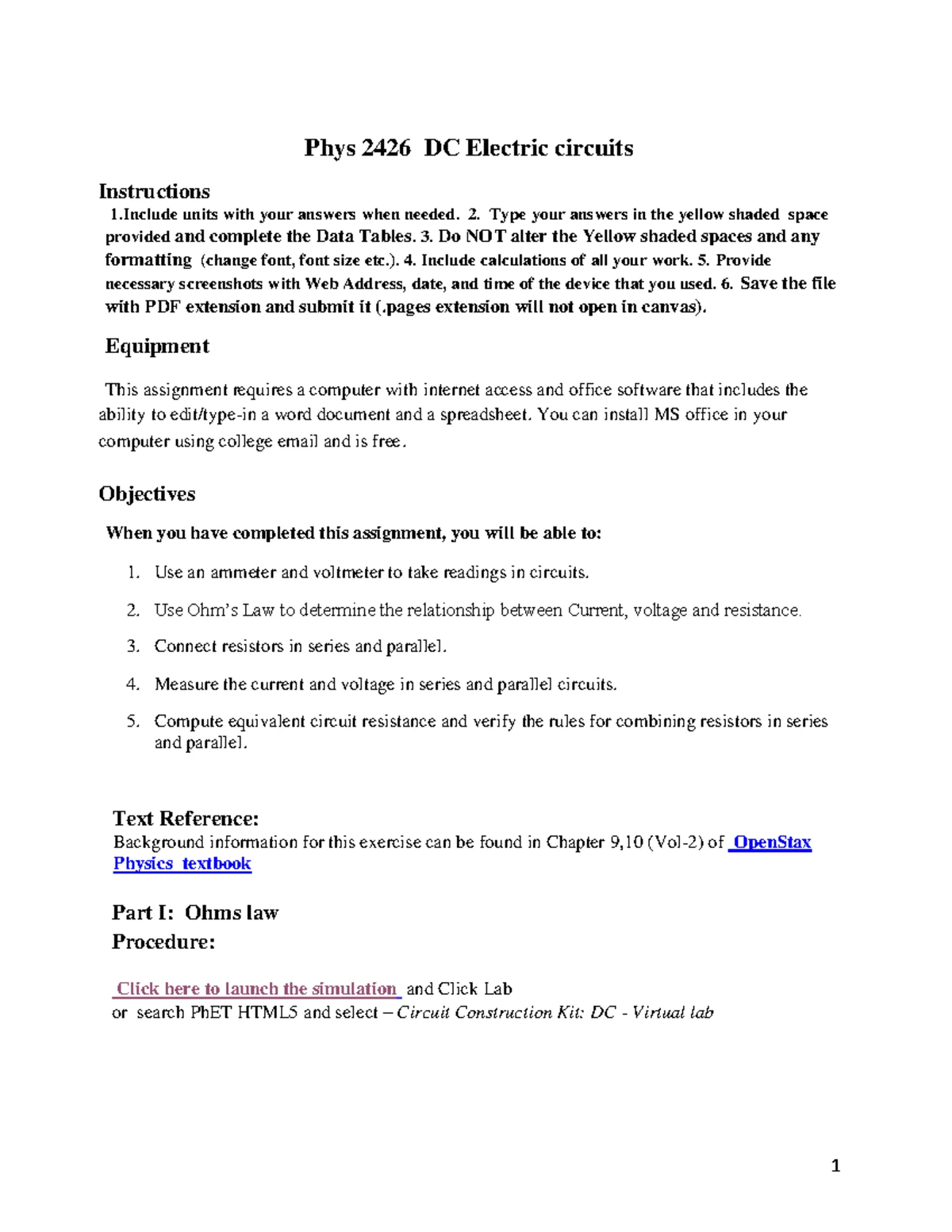 Phys 2426 DC Electric circuits

Instructions

1.Include units with your answers when needed. 2. Type your answers in the yellow shaded space provided and complete the Data Tables. 3. Do NOT alter the Yellow shaded spaces and any formatting (change font, font size etc.). 4. Include calculations of all your work. 5. Provide necessary screenshots with Web Address, date, and time of the device that you used. 6. Save the file with PDF extension and submit it (.pages extension will not open in canvas).

Equipment

This assignment requires a computer with internet access and office software that includes the ability to edit/type-in a word document and a spreadsheet. You can install MS office in your computer using college email and is free.

Objectives

When you have completed this assignment, you will be able to:

1. Use an ammeter and voltmeter to take readings in circuits.
2. Use Ohm's Law to determine the relationship between Current, voltage and resistance.
3. Connect resistors in series and parallel.
4. Measure the current and voltage in series and parallel circuits.
5. Compute equivalent circuit resistance and verify the rules for combining resistors in series and parallel.

Text Reference:
Background information for this exercise can be found in Chapter 9,10 (Vol-2) of OpenStax Physics textbook

Part I: Ohms law
Procedure:

Click here to launch the simulation and Click Lab
or search PhET HTML5 and select – Circuit Construction Kit: DC - Virtual lab

1